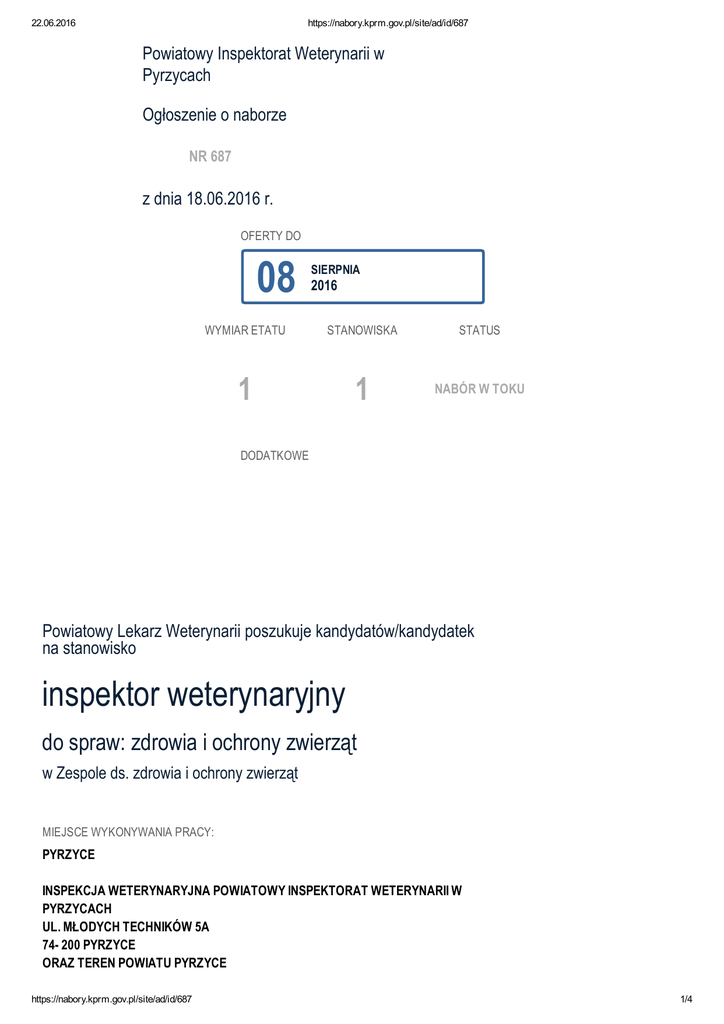 22.06.2016 https://nabory.kprm.gov.pl/site/ad/id/687

Powiatowy Inspektorat Weterynarii w Pyrzycach

Ogłoszenie o naborze

NR 687

z dnia 18.06.2016 r.

OFERTY DO

08 SIERPNIA 2016

| WYMIAR ETATU | STANOWISKA | STATUS |
|---|---|---|
| 1 | 1 | NABÓR W TOKU |

DODATKOWE

Powiatowy Lekarz Weterynarii poszukuje kandydatów/kandydatek na stanowisko

inspektor weterynaryjny

do spraw: zdrowia i ochrony zwierząt

w Zespole ds. zdrowia i ochrony zwierząt

MIEJSCE WYKONYWANIA PRACY:

PYRZYCE

INSPEKCJA WETERYNARYJNA POWIATOWY INSPEKTORAT WETERYNARII W PYRZYCACH
UL. MŁODYCH TECHNIKÓW 5A
74- 200 PYRZYCE
ORAZ TEREN POWIATU PYRZYCE

https://nabory.kprm.gov.pl/site/ad/id/687 1/4